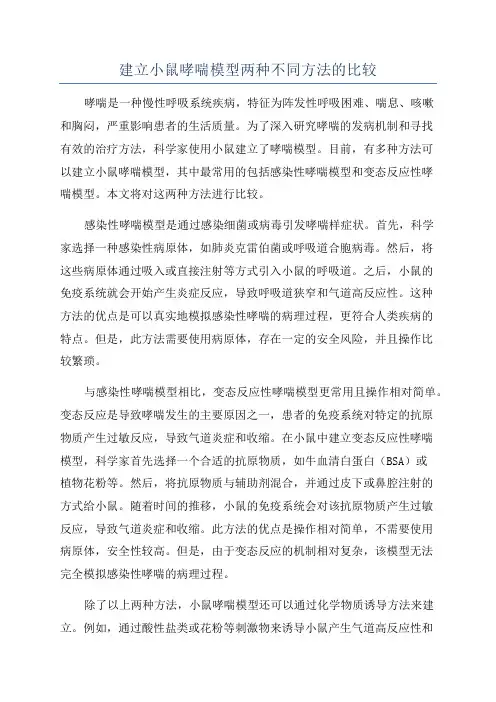 建立小鼠哮喘模型两种不同方法的比较

哮喘是一种慢性呼吸系统疾病，特征为阵发性呼吸困难、喘息、咳嗽和胸闷，严重影响患者的生活质量。为了深入研究哮喘的发病机制和寻找有效的治疗方法，科学家使用小鼠建立了哮喘模型。目前，有多种方法可以建立小鼠哮喘模型，其中最常用的包括感染性哮喘模型和变态反应性哮喘模型。本文将对这两种方法进行比较。

感染性哮喘模型是通过感染细菌或病毒引发哮喘样症状。首先，科学家选择一种感染性病原体，如肺炎克雷伯菌或呼吸道合胞病毒。然后，将这些病原体通过吸入或直接注射等方式引入小鼠的呼吸道。之后，小鼠的免疫系统就会开始产生炎症反应，导致呼吸道狭窄和气道高反应性。这种方法的优点是可以真实地模拟感染性哮喘的病理过程，更符合人类疾病的特点。但是，此方法需要使用病原体，存在一定的安全风险，并且操作比较繁琐。

与感染性哮喘模型相比，变态反应性哮喘模型更常用且操作相对简单。变态反应是导致哮喘发生的主要原因之一，患者的免疫系统对特定的抗原物质产生过敏反应，导致气道炎症和收缩。在小鼠中建立变态反应性哮喘模型，科学家首先选择一个合适的抗原物质，如牛血清白蛋白（BSA）或植物花粉等。然后，将抗原物质与辅助剂混合，并通过皮下或鼻腔注射的方式给小鼠。随着时间的推移，小鼠的免疫系统会对该抗原物质产生过敏反应，导致气道炎症和收缩。此方法的优点是操作相对简单，不需要使用病原体，安全性较高。但是，由于变态反应的机制相对复杂，该模型无法完全模拟感染性哮喘的病理过程。

除了以上两种方法，小鼠哮喘模型还可以通过化学物质诱导方法来建立。例如，通过酸性盐类或花粉等刺激物来诱导小鼠产生气道高反应性和